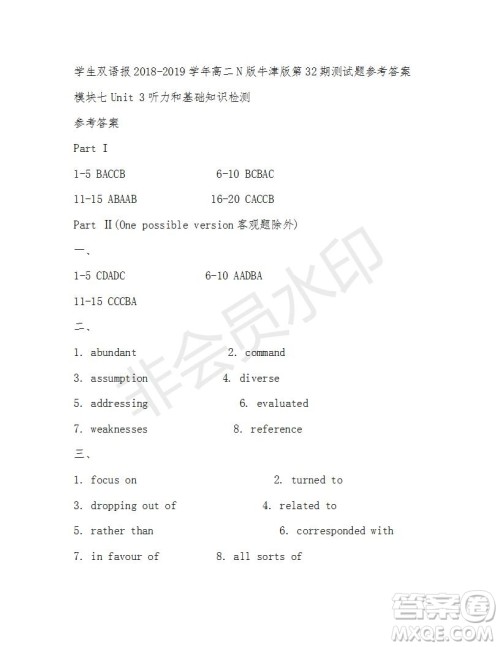 学生双语报 2018-2019 学年高二 N 版牛津版第 32 期测试题参考答案

模块七 Unit 3 听力和基础知识检测

参考答案

Part I

1-5 BACCB 6-10 BCBAC

11-15 ABAAB 16-20 CACCB

Part II(One possible version 客观题除外)

一、

1-5 CDADC 6-10 AADBA

11-15 CCCBA

二、

1. abundant 2. command

3. assumption 4. diverse

5. addressing 6. evaluated

7. weaknesses 8. reference

三、

1. focus on 2. turned to

3. dropping out of 4. related to

5. rather than 6. corresponded with

7. in favour of 8. all sorts of

非会员水印

答案圈
MXQE.COM